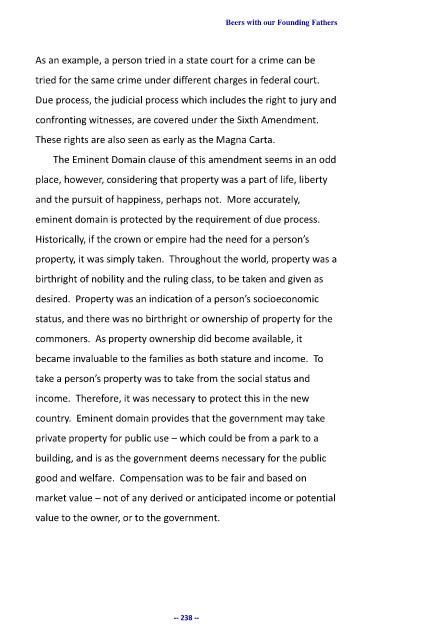 Beers with our Founding Fathers

As an example, a person tried in a state court for a crime can be tried for the same crime under different charges in federal court. Due process, the judicial process which includes the right to jury and confronting witnesses, are covered under the Sixth Amendment. These rights are also seen as early as the Magna Carta.

The Eminent Domain clause of this amendment seems in an odd place, however, considering that property was a part of life, liberty and the pursuit of happiness, perhaps not. More accurately, eminent domain is protected by the requirement of due process. Historically, if the crown or empire had the need for a person's property, it was simply taken. Throughout the world, property was a birthright of nobility and the ruling class, to be taken and given as desired. Property was an indication of a person's socioeconomic status, and there was no birthright or ownership of property for the commoners. As property ownership did become available, it became invaluable to the families as both stature and income. To take a person's property was to take from the social status and income. Therefore, it was necessary to protect this in the new country. Eminent domain provides that the government may take private property for public use – which could be from a park to a building, and is as the government deems necessary for the public good and welfare. Compensation was to be fair and based on market value – not of any derived or anticipated income or potential value to the owner, or to the government.

-- 238 --